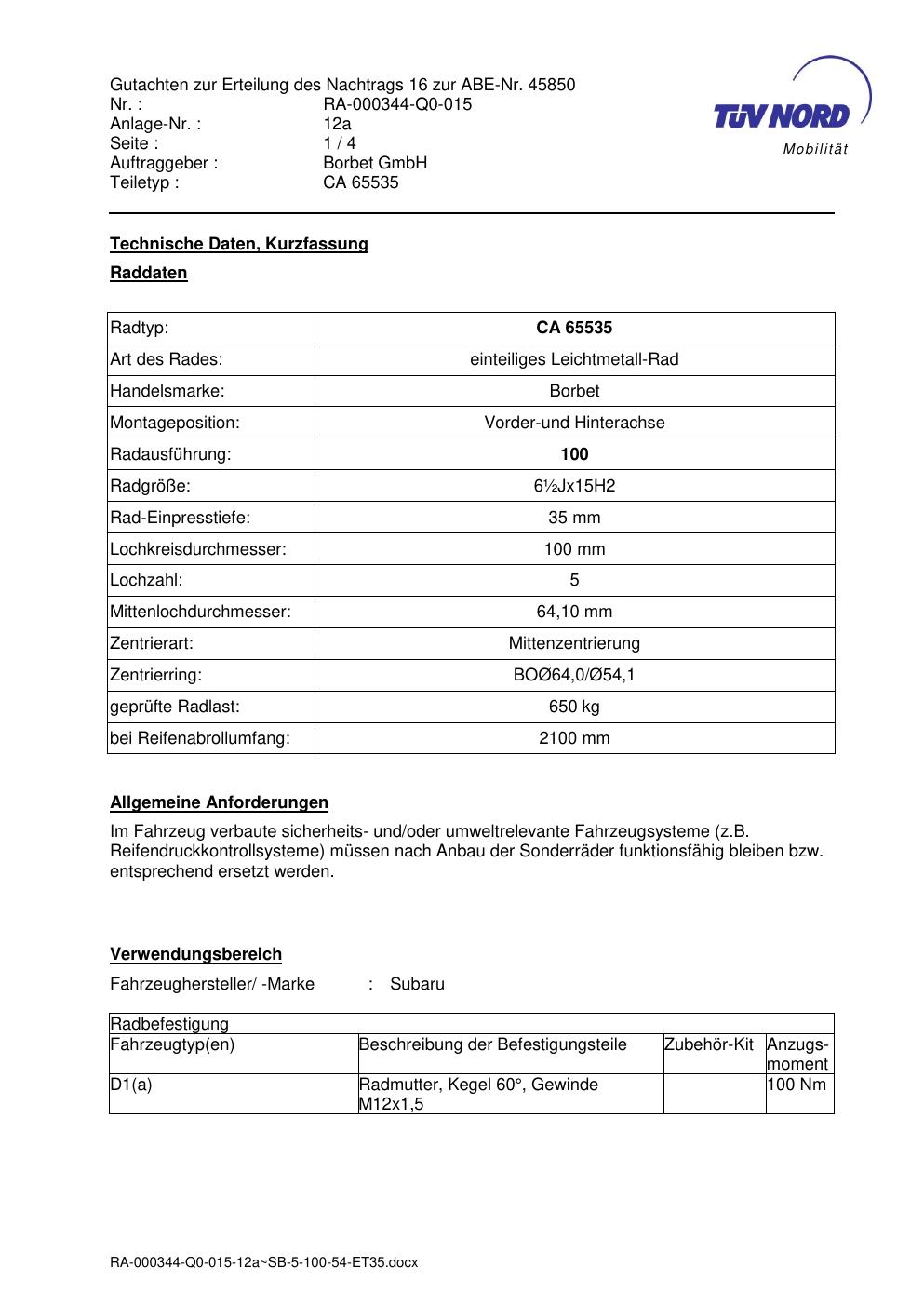 Gutachten zur Erteilung des Nachtrags 16 zur ABE-Nr. 45850
Nr. : RA-000344-Q0-015
Anlage-Nr. : 12a
Seite : 1 / 4
Auftraggeber : Borbet GmbH
Teiletyp : CA 65535

TÜV NORD
Mobilität

Technische Daten, Kurzfassung

Raddaten

| Radtyp: | CA 65535 |
|---|---|
| Art des Rades: | einteiliges Leichtmetall-Rad |
| Handelsmarke: | Borbet |
| Montageposition: | Vorder-und Hinterachse |
| Radausführung: | 100 |
| Radgröße: | 6½Jx15H2 |
| Rad-Einpresstiefe: | 35 mm |
| Lochkreisdurchmesser: | 100 mm |
| Lochzahl: | 5 |
| Mittenlochdurchmesser: | 64,10 mm |
| Zentrierart: | Mittenzentrierung |
| Zentrierring: | BOØ64,0/Ø54,1 |
| geprüfte Radlast: | 650 kg |
| bei Reifenabrollumfang: | 2100 mm |

Allgemeine Anforderungen

Im Fahrzeug verbaute sicherheits- und/oder umweltrelevante Fahrzeugsysteme (z.B. Reifendruckkontrollsysteme) müssen nach Anbau der Sonderräder funktionsfähig bleiben bzw. entsprechend ersetzt werden.

Verwendungsbereich

Fahrzeughersteller/ -Marke : Subaru

| Radbefestigung | | | |
|---|---|---|---|
| Fahrzeugtyp(en) | Beschreibung der Befestigungsteile | Zubehör-Kit | Anzugs-moment |
| D1(a) | Radmutter, Kegel 60°, Gewinde M12x1,5 | | 100 Nm |

RA-000344-Q0-015-12a~SB-5-100-54-ET35.docx